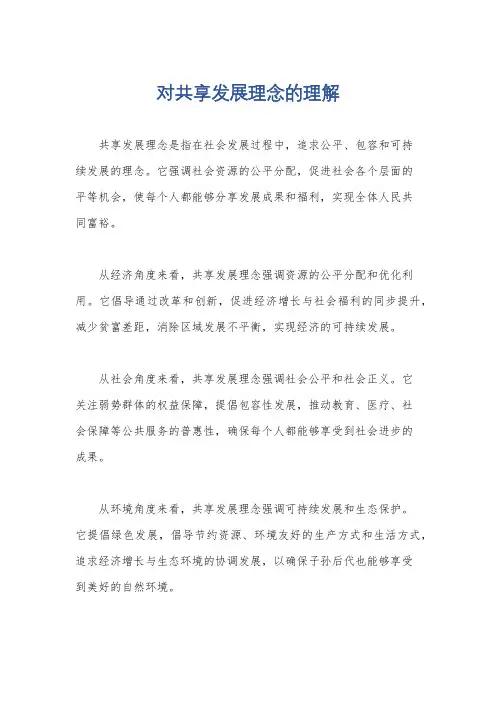 对共享发展理念的理解

共享发展理念是指在社会发展过程中，追求公平、包容和可持续发展的理念。它强调社会资源的公平分配，促进社会各个层面的平等机会，使每个人都能够分享发展成果和福利，实现全体人民共同富裕。

从经济角度来看，共享发展理念强调资源的公平分配和优化利用。它倡导通过改革和创新，促进经济增长与社会福利的同步提升，减少贫富差距，消除区域发展不平衡，实现经济的可持续发展。

从社会角度来看，共享发展理念强调社会公平和社会正义。它关注弱势群体的权益保障，提倡包容性发展，推动教育、医疗、社会保障等公共服务的普惠性，确保每个人都能够享受到社会进步的成果。

从环境角度来看，共享发展理念强调可持续发展和生态保护。它提倡绿色发展，倡导节约资源、环境友好的生产方式和生活方式，追求经济增长与生态环境的协调发展，以确保子孙后代也能够享受到美好的自然环境。